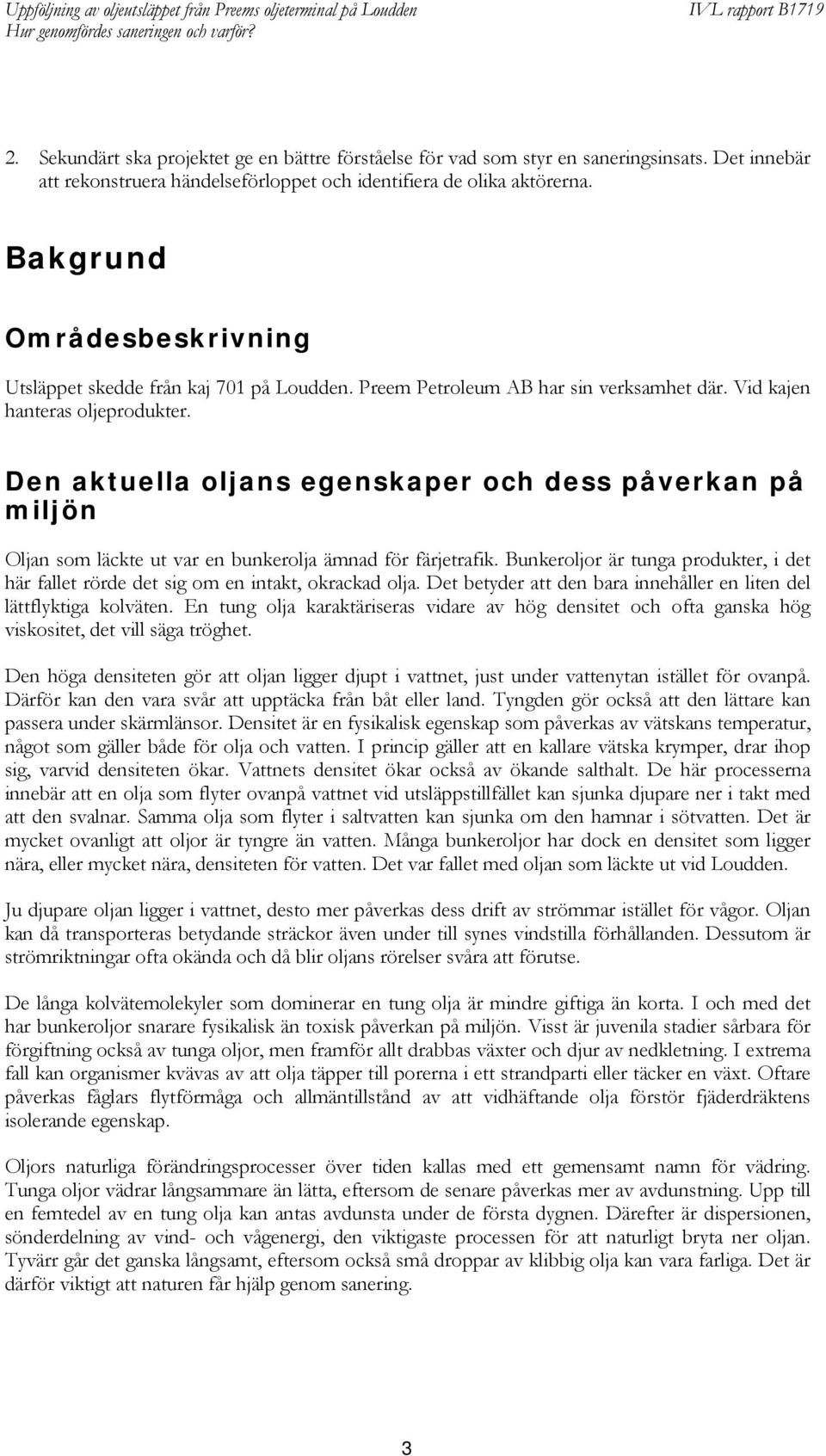 Uppföljning av oljeutsläppet från Preems oljeterminal på Loudden
Hur genomfördes saneringen och varför?

IVL rapport B1719

2. Sekundärt ska projektet ge en bättre förståelse för vad som styr en saneringsinsats. Det innebär att rekonstruera händelseförloppet och identifiera de olika aktörerna.

Bakgrund

Områdesbeskrivning

Utsläppet skedde från kaj 701 på Loudden. Preem Petroleum AB har sin verksamhet där. Vid kajen hanteras oljeprodukter.

Den aktuella oljans egenskaper och dess påverkan på miljön

Oljan som läckte ut var en bunkerolja ämnad för färjetrafik. Bunkeroljor är tunga produkter, i det här fallet rörde det sig om en intakt, okrackad olja. Det betyder att den bara innehåller en liten del lättflyktiga kolväten. En tung olja karaktäriseras vidare av hög densitet och ofta ganska hög viskositet, det vill säga tröghet.

Den höga densiteten gör att oljan ligger djupt i vattnet, just under vattenytan istället för ovanpå. Därför kan den vara svår att upptäcka från båt eller land. Tyngden gör också att den lättare kan passera under skärmlänsor. Densitet är en fysikalisk egenskap som påverkas av vätskans temperatur, något som gäller både för olja och vatten. I princip gäller att en kallare vätska krymper, drar ihop sig, varvid densiteten ökar. Vattnets densitet ökar också av ökande salthalt. De här processerna innebär att en olja som flyter ovanpå vattnet vid utsläppstillfället kan sjunka djupare ner i takt med att den svalnar. Samma olja som flyter i saltvatten kan sjunka om den hamnar i sötvatten. Det är mycket ovanligt att oljor är tyngre än vatten. Många bunkeroljor har dock en densitet som ligger nära, eller mycket nära, densiteten för vatten. Det var fallet med oljan som läckte ut vid Loudden.

Ju djupare oljan ligger i vattnet, desto mer påverkas dess drift av strömmar istället för vågor. Oljan kan då transporteras betydande sträckor även under till synes vindstilla förhållanden. Dessutom är strömriktningar ofta okända och då blir oljans rörelser svåra att förutse.

De långa kolvätemolekyler som dominerar en tung olja är mindre giftiga än korta. I och med det har bunkeroljor snarare fysikalisk än toxisk påverkan på miljön. Visst är juvenila stadier sårbara för förgiftning också av tunga oljor, men framför allt drabbas växter och djur av nedkletning. I extrema fall kan organismer kvävas av att olja täpper till porerna i ett strandparti eller täcker en växt. Oftare påverkas fåglars flytförmåga och allmäntillstånd av att vidhäftande olja förstör fjäderdräktens isolerande egenskap.

Oljors naturliga förändringsprocesser över tiden kallas med ett gemensamt namn för vädring. Tunga oljor vädrar långsammare än lätta, eftersom de senare påverkas mer av avdunstning. Upp till en femtedel av en tung olja kan antas avdunsta under de första dygnen. Därefter är dispersionen, sönderdelning av vind- och vågenergi, den viktigaste processen för att naturligt bryta ner oljan. Tyvärr går det ganska långsamt, eftersom också små droppar av klibbig olja kan vara farliga. Det är därför viktigt att naturen får hjälp genom sanering.

3